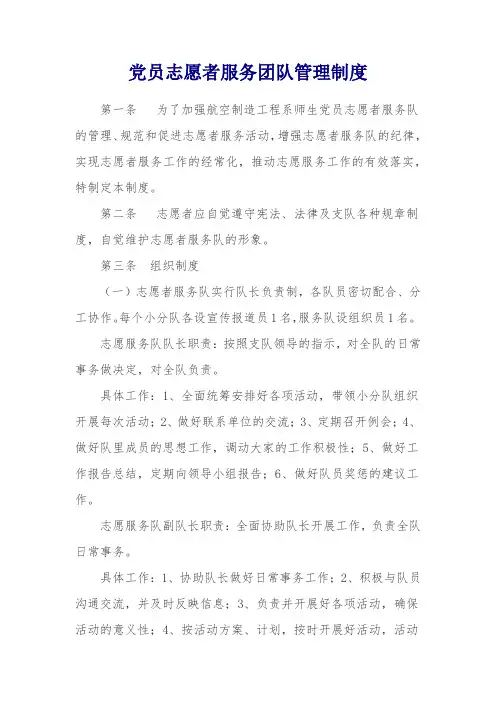 党员志愿者服务团队管理制度

第一条　为了加强航空制造工程系师生党员志愿者服务队的管理、规范和促进志愿者服务活动，增强志愿者服务队的纪律，实现志愿者服务工作的经常化，推动志愿服务工作的有效落实，特制定本制度。

第二条　志愿者应自觉遵守宪法、法律及支队各种规章制度，自觉维护志愿者服务队的形象。

第三条　组织制度

（一）志愿者服务队实行队长负责制，各队员密切配合、分工协作。每个小分队各设宣传报道员1名，服务队设组织员1名。

志愿服务队队长职责：按照支队领导的指示，对全队的日常事务做决定，对全队负责。

具体工作：1、全面统筹安排好各项活动，带领小分队组织开展每次活动；2、做好联系单位的交流；3、定期召开例会；4、做好队里成员的思想工作，调动大家的工作积极性；5、做好工作报告总结，定期向领导小组报告；6、做好队员奖惩的建议工作。

志愿服务队副队长职责：全面协助队长开展工作，负责全队日常事务。

具体工作：1、协助队长做好日常事务工作；2、积极与队员沟通交流，并及时反映信息；3、负责并开展好各项活动，确保活动的意义性；4、按活动方案、计划，按时开展好活动，活动